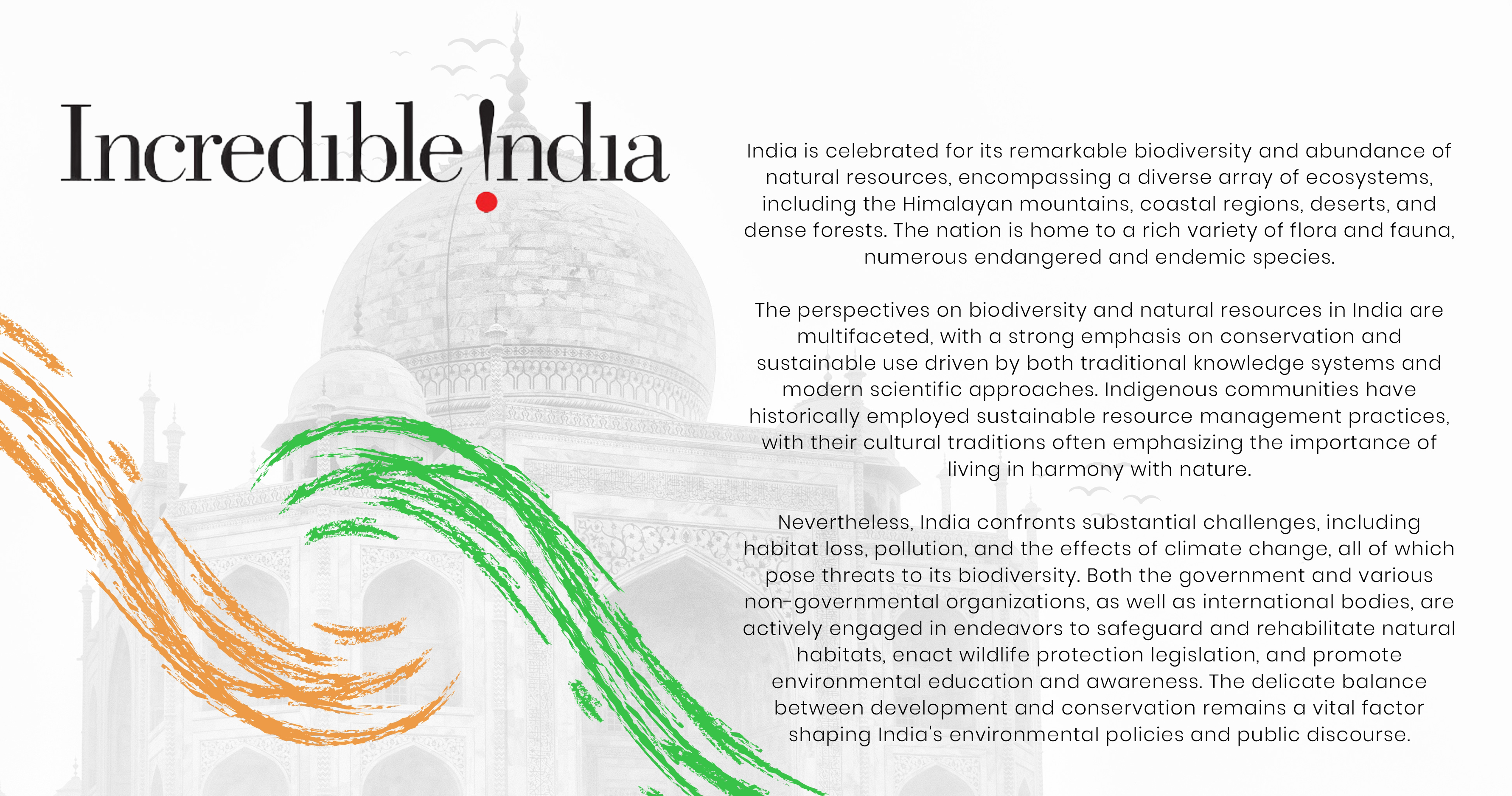 Incredible India

India is celebrated for its remarkable biodiversity and abundance of natural resources, encompassing a diverse array of ecosystems, including the Himalayan mountains, coastal regions, deserts, and dense forests. The nation is home to a rich variety of flora and fauna, numerous endangered and endemic species.

The perspectives on biodiversity and natural resources in India are multifaceted, with a strong emphasis on conservation and sustainable use driven by both traditional knowledge systems and modern scientific approaches. Indigenous communities have historically employed sustainable resource management practices, with their cultural traditions often emphasizing the importance of living in harmony with nature.

Nevertheless, India confronts substantial challenges, including habitat loss, pollution, and the effects of climate change, all of which pose threats to its biodiversity. Both the government and various non-governmental organizations, as well as international bodies, are actively engaged in endeavors to safeguard and rehabilitate natural habitats, enact wildlife protection legislation, and promote environmental education and awareness. The delicate balance between development and conservation remains a vital factor shaping India's environmental policies and public discourse.